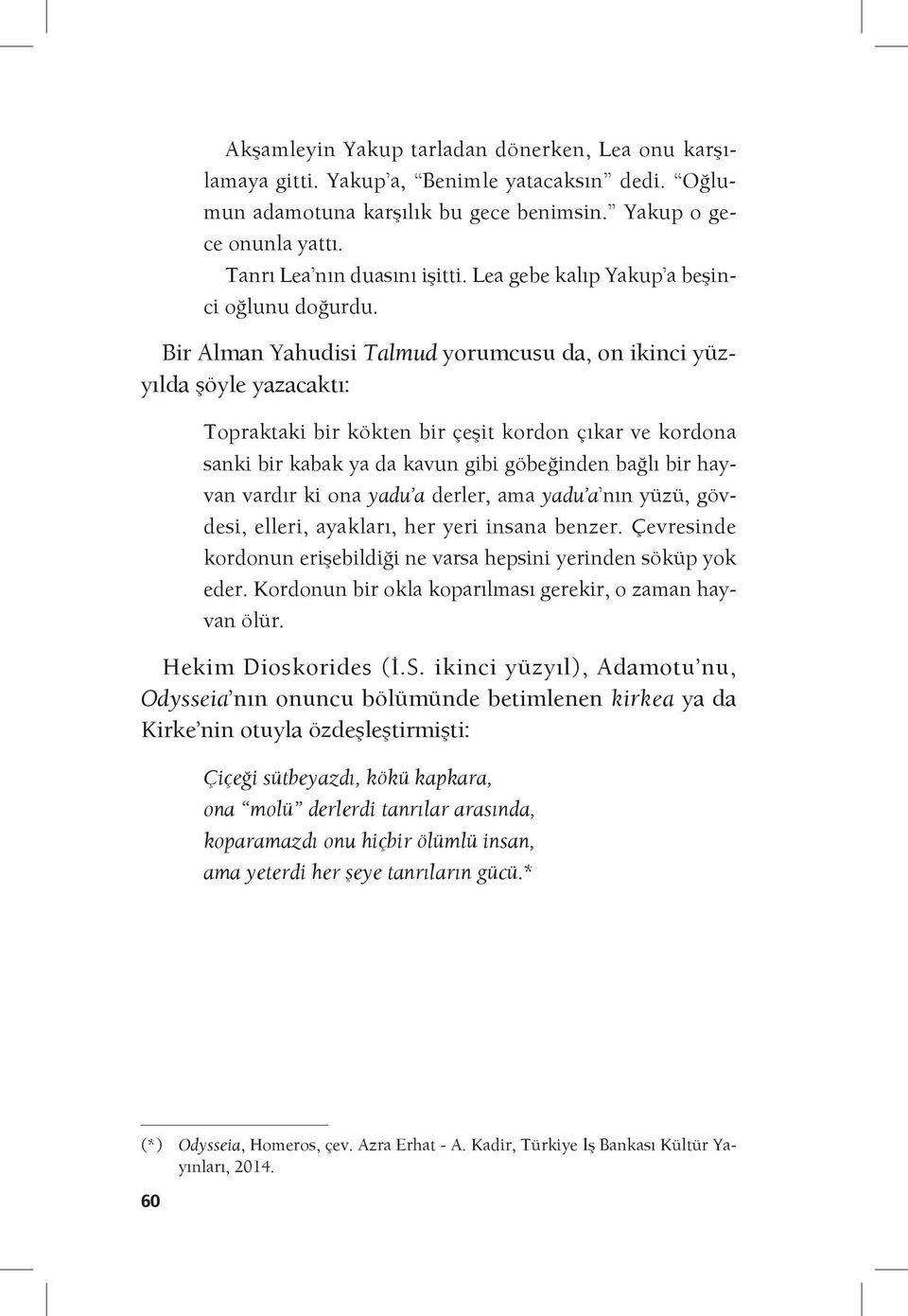 Akşamleyin Yakup tarladan dönerken, Lea onu karşılamaya gitti. Yakup'a, "Benimle yatacaksın" dedi. "Oğlumun adamotuna karşılık bu gece benimsin." Yakup o gece onunla yattı.

Tanrı Lea'nın duasını işitti. Lea gebe kalıp Yakup'a beşinci oğlunu doğurdu.

Bir Alman Yahudisi Talmud yorumcusu da, on ikinci yüzyılda şöyle yazacaktı:

Topraktaki bir kökten bir çeşit kordon çıkar ve kordona sanki bir kabak ya da kavun gibi göbeğinden bağlı bir hayvan vardır ki ona yadu'a derler, ama yadu'a'nın yüzü, gövdesi, elleri, ayakları, her yeri insana benzer. Çevresinde kordonun erişebildiği ne varsa hepsini yerinden söküp yok eder. Kordonun bir okla koparılması gerekir, o zaman hayvan ölür.

Hekim Dioskorides (İ.S. ikinci yüzyıl), Adamotu'nu, Odysseia'nın onuncu bölümünde betimlenen kirkea ya da Kirke'nin otuyla özdeşleştirmişti:

Çiçeği sütbeyazdı, kökü kapkara,
ona "molü" derlerdi tanrılar arasında,
koparamazdı onu hiçbir ölümlü insan,
ama yeterdi her şeye tanrıların gücü.*

(*) Odysseia, Homeros, çev. Azra Erhat - A. Kadir, Türkiye İş Bankası Kültür Yayınları, 2014.

60